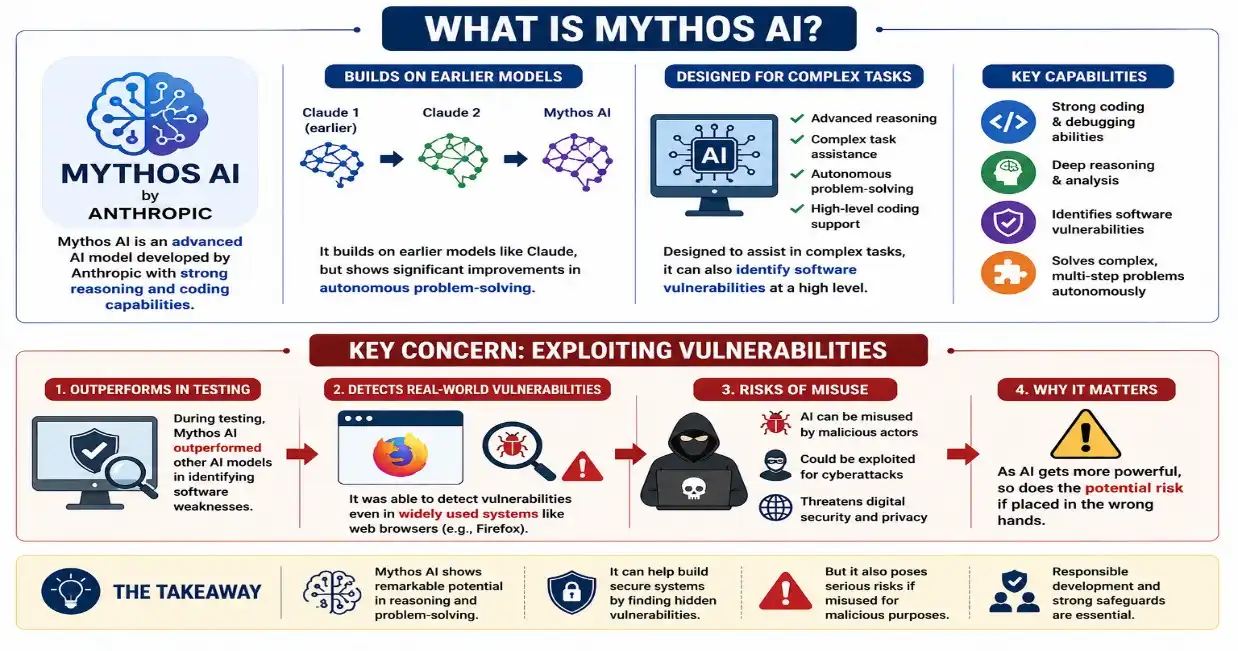 WHAT IS MYTHOS AI?

MYTHOS AI
by
ANTHROPIC

Mythos AI is an advanced AI model developed by Anthropic with strong reasoning and coding capabilities.

BUILDS ON EARLIER MODELS

Claude 1 (earlier)

Claude 2

Mythos AI

It builds on earlier models like Claude, but shows significant improvements in autonomous problem-solving.

DESIGNED FOR COMPLEX TASKS

AI

Advanced reasoning
Complex task assistance
Autonomous problem-solving
High-level coding support

Designed to assist in complex tasks, it can also identify software vulnerabilities at a high level.

KEY CAPABILITIES

Strong coding & debugging abilities
Deep reasoning & analysis
Identifies software vulnerabilities
Solves complex, multi-step problems autonomously

KEY CONCERN: EXPLOITING VULNERABILITIES

1. OUTPERFORMS IN TESTING

During testing, Mythos AI outperformed other AI models in identifying software weaknesses.

2. DETECTS REAL-WORLD VULNERABILITIES

It was able to detect vulnerabilities even in widely used systems like web browsers (e.g., Firefox).

3. RISKS OF MISUSE

AI can be misused by malicious actors
Could be exploited for cyberattacks
Threatens digital security and privacy

4. WHY IT MATTERS

As AI gets more powerful, so does the potential risk if placed in the wrong hands.

THE TAKEAWAY

Mythos AI shows remarkable potential in reasoning and problem-solving.

It can help build secure systems by finding hidden vulnerabilities.

But it also poses serious risks if misused for malicious purposes.

Responsible development and strong safeguards are essential.